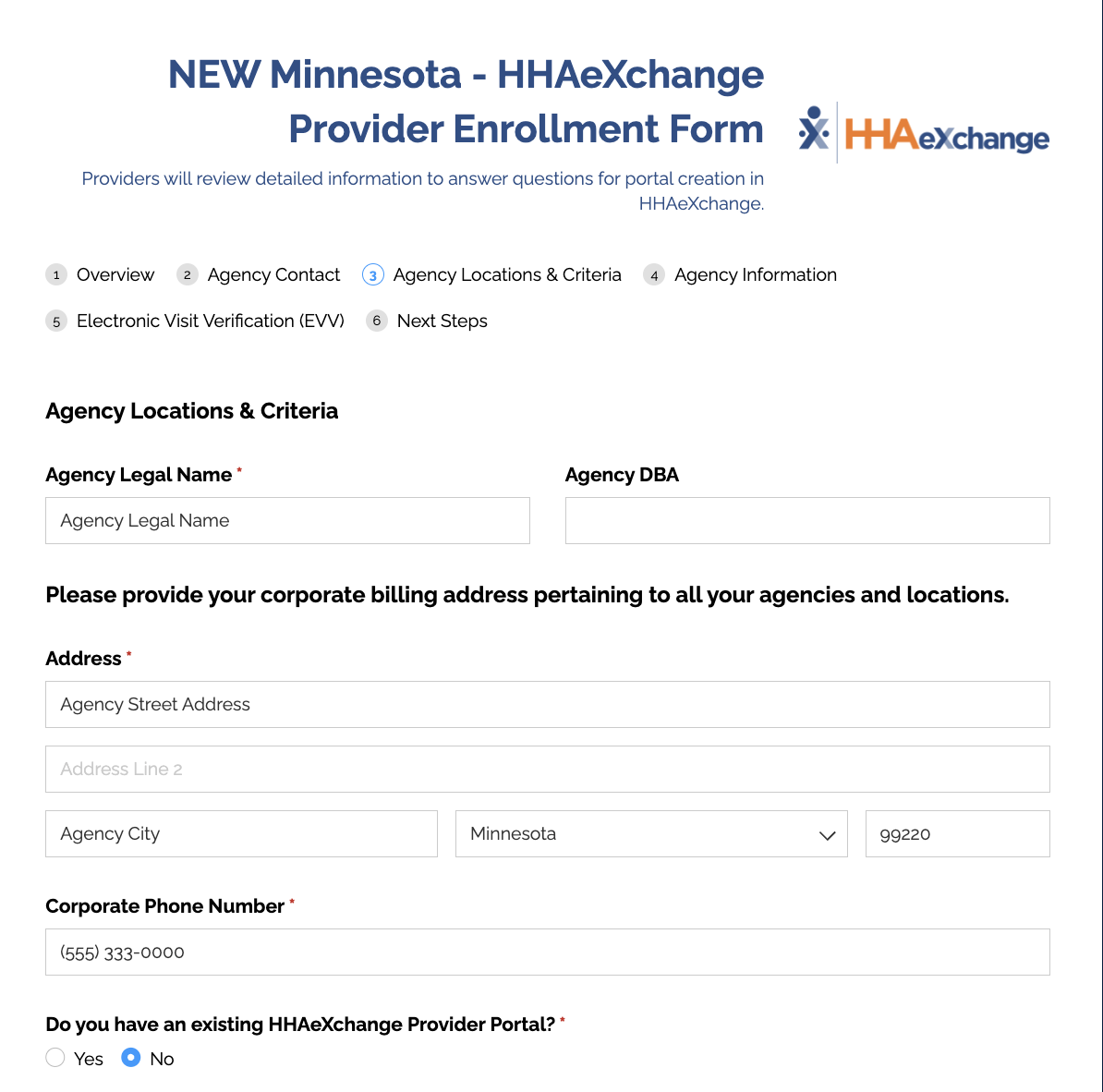 NEW Minnesota - HHAeXchange Provider Enrollment Form

HHAeXchange

Providers will review detailed information to answer questions for portal creation in HHAeXchange.

1 Overview 2 Agency Contact 3 Agency Locations & Criteria 4 Agency Information 5 Electronic Visit Verification (EVV) 6 Next Steps

Agency Locations & Criteria

Agency Legal Name *

Agency Legal Name

Agency DBA

Please provide your corporate billing address pertaining to all your agencies and locations.

Address *

Agency Street Address

Address Line 2

Agency City

Minnesota

99220

Corporate Phone Number *

(555) 333-0000

Do you have an existing HHAeXchange Provider Portal? *

Yes No